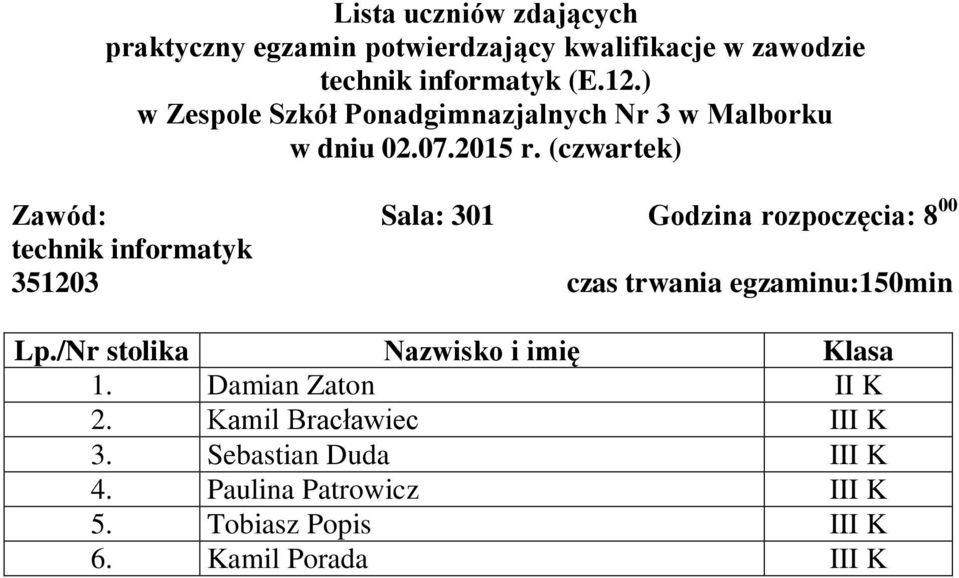 Lista uczniów zdających
praktyczny egzamin potwierdzający kwalifikacje w zawodzie
technik informatyk (E.12.)
w Zespole Szkół Ponadgimnazjalnych Nr 3 w Malborku
w dniu 02.07.2015 r. (czwartek)

Zawód: Sala: 301 Godzina rozpoczęcia: $8^{00}$
technik informatyk
351203 czas trwania egzaminu:150min

| Lp./Nr stolika | Nazwisko i imię | Klasa |
|---|---|---|
| 1. | Damian Zaton | II K |
| 2. | Kamil Bracławiec | III K |
| 3. | Sebastian Duda | III K |
| 4. | Paulina Patrowicz | III K |
| 5. | Tobiasz Popis | III K |
| 6. | Kamil Porada | III K |